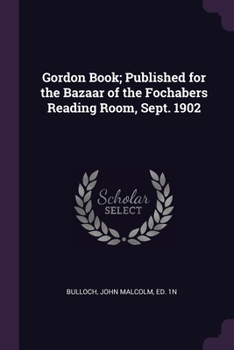 Gordon Book; Published for the Bazaar of the Fochabers Reading Room, Sept. 1902

Scholar
SELECT

BULLOCH, JOHN MALCOLM, ED. 1N